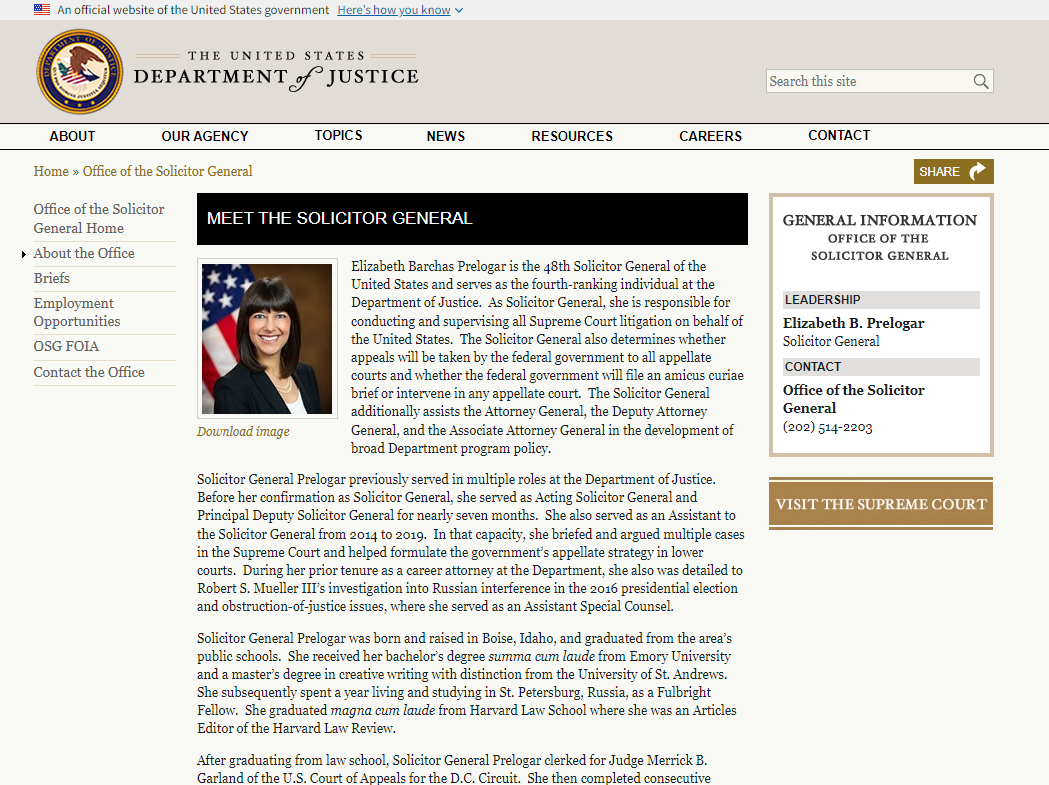 An official website of the United States government Here's how you know

THE UNITED STATES DEPARTMENT of JUSTICE

Search this site

ABOUT OUR AGENCY TOPICS NEWS RESOURCES CAREERS CONTACT

Home » Office of the Solicitor General

SHARE

Office of the Solicitor General Home
About the Office
Briefs
Employment Opportunities
OSG FOIA
Contact the Office

MEET THE SOLICITOR GENERAL

Download image

Elizabeth Barchas Prelogar is the 48th Solicitor General of the United States and serves as the fourth-ranking individual at the Department of Justice. As Solicitor General, she is responsible for conducting and supervising all Supreme Court litigation on behalf of the United States. The Solicitor General also determines whether appeals will be taken by the federal government to all appellate courts and whether the federal government will file an amicus curiae brief or intervene in any appellate court. The Solicitor General additionally assists the Attorney General, the Deputy Attorney General, and the Associate Attorney General in the development of broad Department program policy.

Solicitor General Prelogar previously served in multiple roles at the Department of Justice. Before her confirmation as Solicitor General, she served as Acting Solicitor General and Principal Deputy Solicitor General for nearly seven months. She also served as an Assistant to the Solicitor General from 2014 to 2019. In that capacity, she briefed and argued multiple cases in the Supreme Court and helped formulate the government's appellate strategy in lower courts. During her prior tenure as a career attorney at the Department, she also was detailed to Robert S. Mueller III's investigation into Russian interference in the 2016 presidential election and obstruction-of-justice issues, where she served as an Assistant Special Counsel.

Solicitor General Prelogar was born and raised in Boise, Idaho, and graduated from the area's public schools. She received her bachelor's degree summa cum laude from Emory University and a master's degree in creative writing with distinction from the University of St. Andrews. She subsequently spent a year living and studying in St. Petersburg, Russia, as a Fulbright Fellow. She graduated magna cum laude from Harvard Law School where she was an Articles Editor of the Harvard Law Review.

After graduating from law school, Solicitor General Prelogar clerked for Judge Merrick B. Garland of the U.S. Court of Appeals for the D.C. Circuit. She then completed consecutive

GENERAL INFORMATION
OFFICE OF THE SOLICITOR GENERAL

LEADERSHIP
Elizabeth B. Prelogar
Solicitor General

CONTACT
Office of the Solicitor General
(202) 514-2203

VISIT THE SUPREME COURT